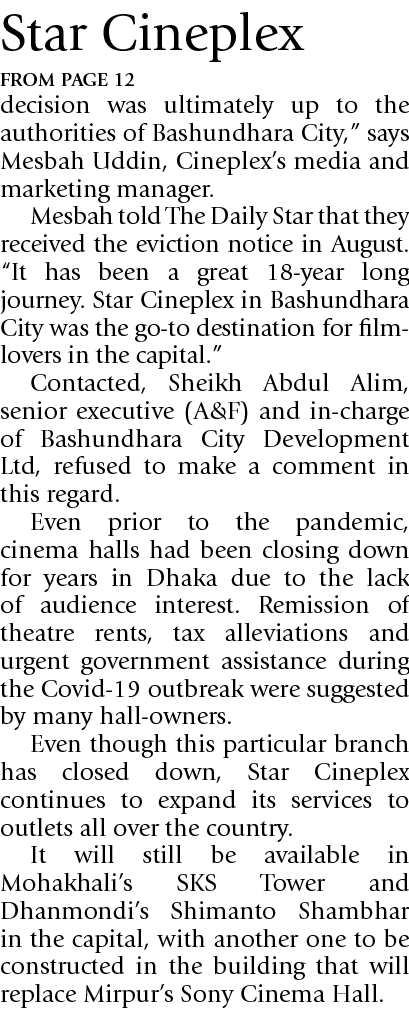 Star Cineplex

FROM PAGE 12

decision was ultimately up to the authorities of Bashundhara City," says Mesbah Uddin, Cineplex's media and marketing manager.

Mesbah told The Daily Star that they received the eviction notice in August. "It has been a great 18-year long journey. Star Cineplex in Bashundhara City was the go-to destination for film-lovers in the capital."

Contacted, Sheikh Abdul Alim, senior executive (A&F) and in-charge of Bashundhara City Development Ltd, refused to make a comment in this regard.

Even prior to the pandemic, cinema halls had been closing down for years in Dhaka due to the lack of audience interest. Remission of theatre rents, tax alleviations and urgent government assistance during the Covid-19 outbreak were suggested by many hall-owners.

Even though this particular branch has closed down, Star Cineplex continues to expand its services to outlets all over the country.

It will still be available in Mohakhali's SKS Tower and Dhanmondi's Shimanto Shambhar in the capital, with another one to be constructed in the building that will replace Mirpur's Sony Cinema Hall.